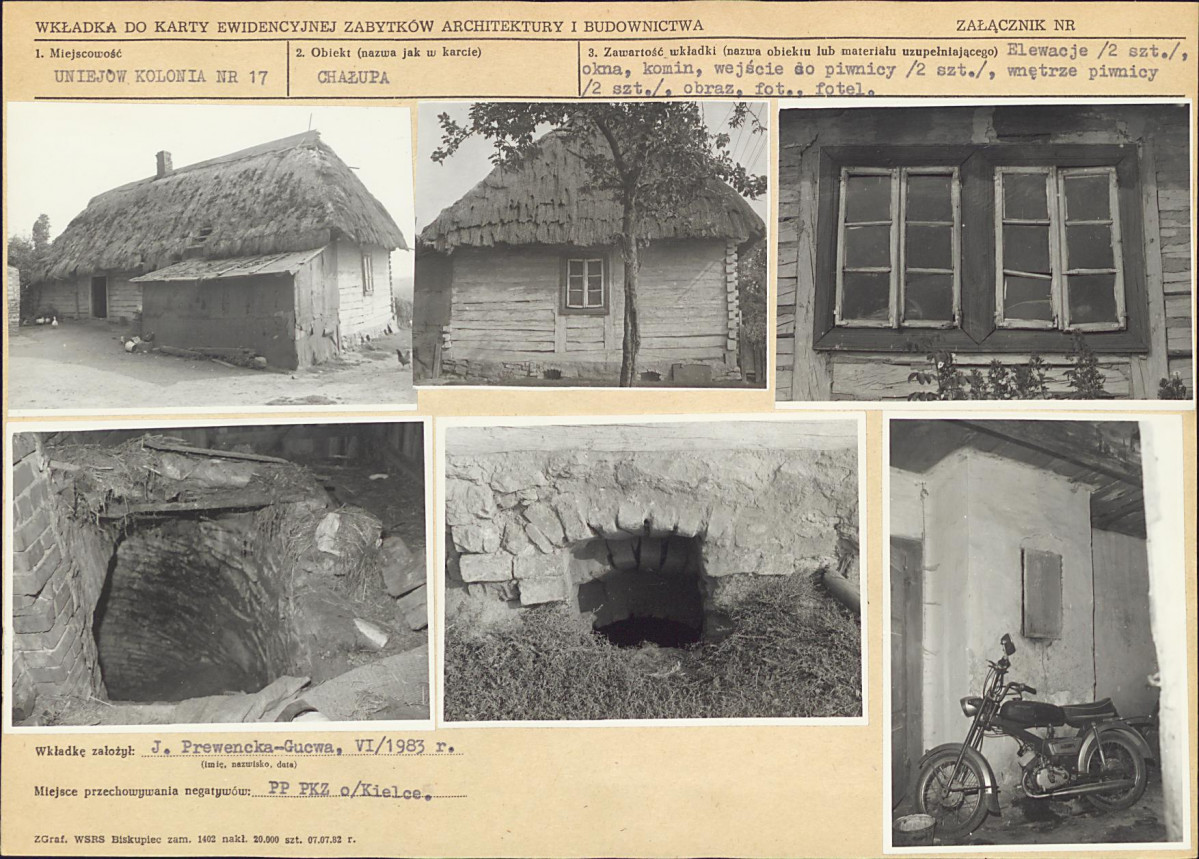 WKŁADKA DO KARTY EWIDENCYJNEJ ZABYTKÓW ARCHITEKTURY I BUDOWNICTWA

ZAŁĄCZNIK NR

1. Miejscowość
UNIEJÓW KOLONIA NR 17

2. Obiekt (nazwa jak w karcie)
CHAŁUPA

3. Zawartość wkładki (nazwa obiektu lub materiału uzupełniającego) Elewacje /2 szt./, okna, komin, wejście do piwnicy /2 szt./, wnętrze piwnicy /2 szt./, obraz, fot., fotel.

Wkładkę założył: J. Prewencka-Gucwa, VI/1983 r.
(imię, nazwisko, data)

Miejsce przechowywania negatywów: PP PKZ o/Kielce.

ZGraf. WSRS Biskupiec zam. 1402 nakł. 20.000 szt. 07.07.82 r.